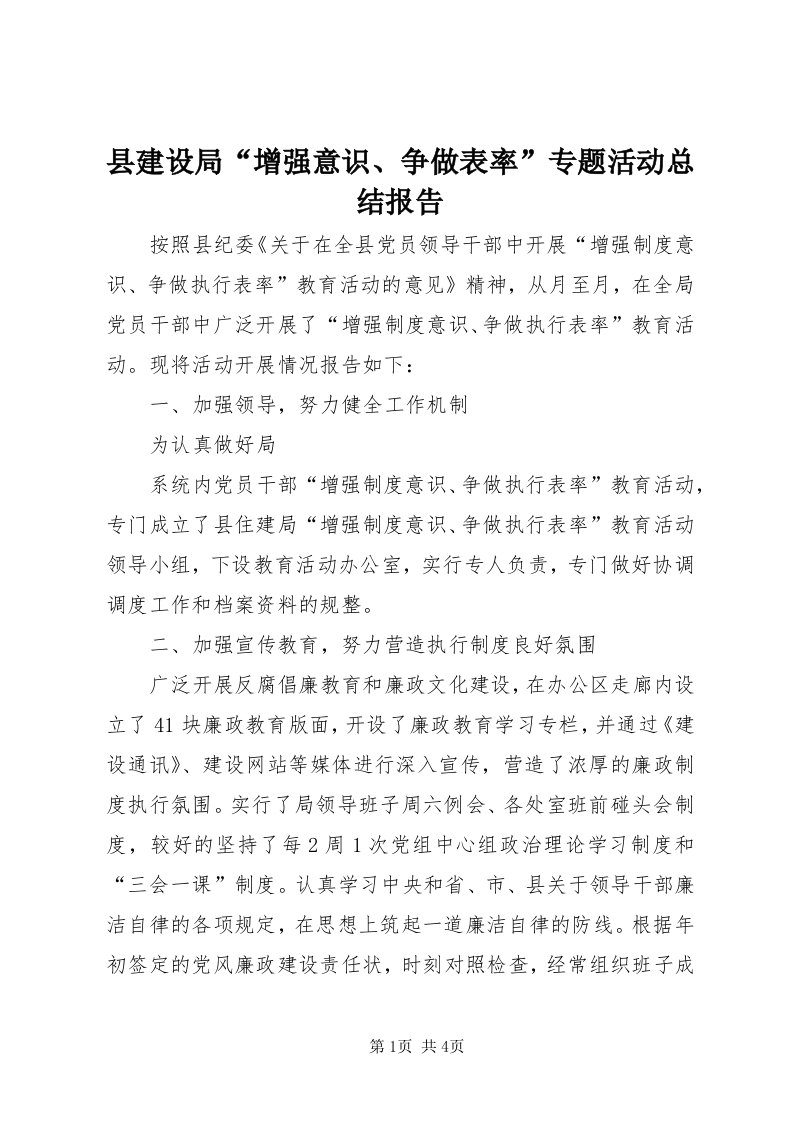 县建设局“增强意识、争做表率”专题活动总结报告

按照县纪委《关于在全县党员领导干部中开展“增强制度意识、争做执行表率”教育活动的意见》精神，从月至月，在全局党员干部中广泛开展了“增强制度意识、争做执行表率”教育活动。现将活动开展情况报告如下：

一、加强领导，努力健全工作机制

为认真做好局

系统内党员干部“增强制度意识、争做执行表率”教育活动，专门成立了县住建局“增强制度意识、争做执行表率”教育活动领导小组，下设教育活动办公室，实行专人负责，专门做好协调调度工作和档案资料的规整。

二、加强宣传教育，努力营造执行制度良好氛围

广泛开展反腐倡廉教育和廉政文化建设，在办公区走廊内设立了41块廉政教育版面，开设了廉政教育学习专栏，并通过《建设通讯》、建设网站等媒体进行深入宣传，营造了浓厚的廉政制度执行氛围。实行了局领导班子周六例会、各处室班前碰头会制度，较好的坚持了每2周1次党组中心组政治理论学习制度和“三会一课”制度。认真学习中央和省、市、县关于领导干部廉洁自律的各项规定，在思想上筑起一道廉洁自律的防线。根据年初签定的党风廉政建设责任状，时刻对照检查，经常组织班子成

第1页 共4页